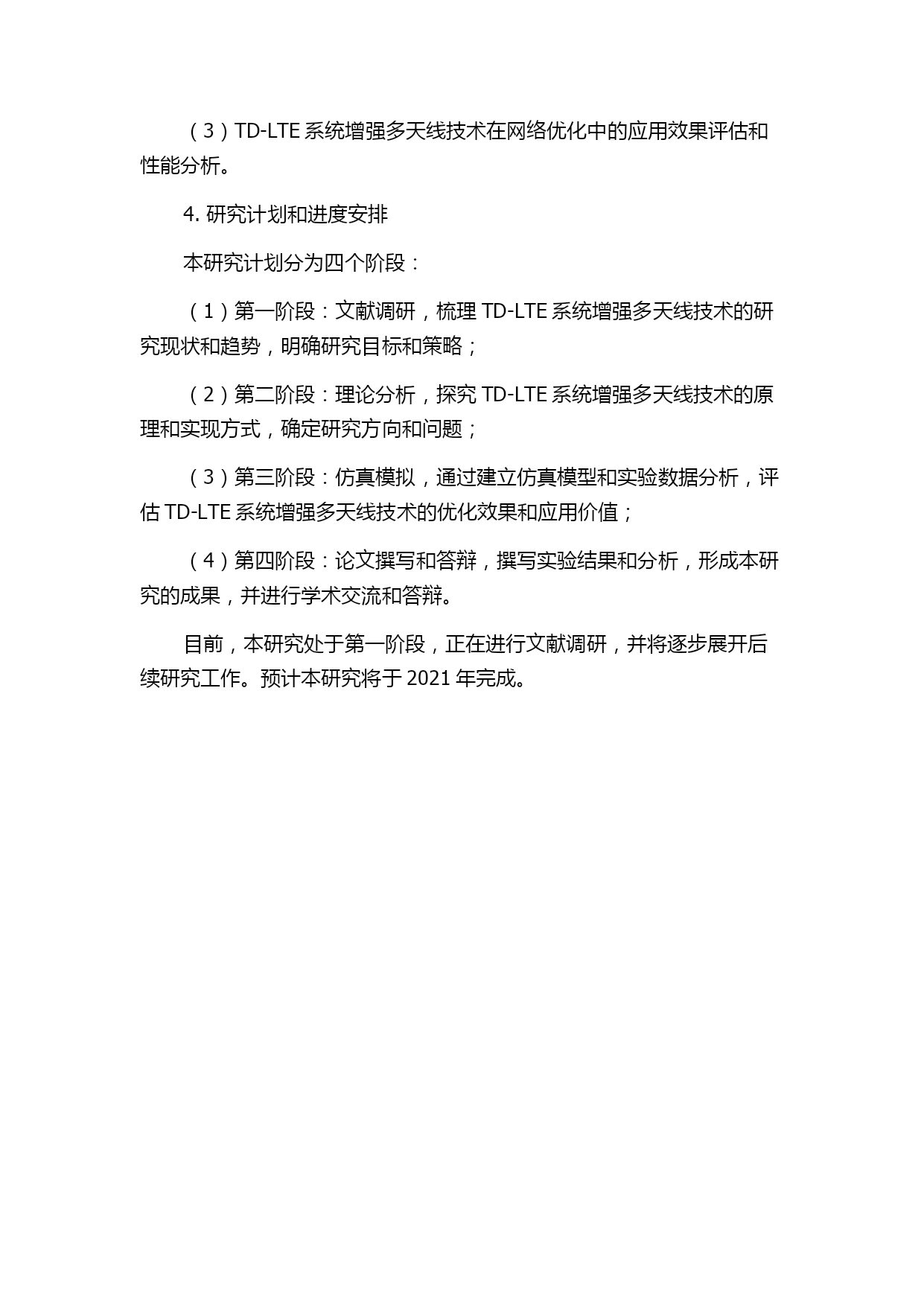 （3）TD-LTE 系统增强多天线技术在网络优化中的应用效果评估和性能分析。

4. 研究计划和进度安排

本研究计划分为四个阶段：

（1）第一阶段：文献调研，梳理 TD-LTE 系统增强多天线技术的研究现状和趋势，明确研究目标和策略；

（2）第二阶段：理论分析，探究 TD-LTE 系统增强多天线技术的原理和实现方式，确定研究方向和问题；

（3）第三阶段：仿真模拟，通过建立仿真模型和实验数据分析，评估 TD-LTE 系统增强多天线技术的优化效果和应用价值；

（4）第四阶段：论文撰写和答辩，撰写实验结果和分析，形成本研究的成果，并进行学术交流和答辩。

目前，本研究处于第一阶段，正在进行文献调研，并将逐步展开后续研究工作。预计本研究将于 2021 年完成。